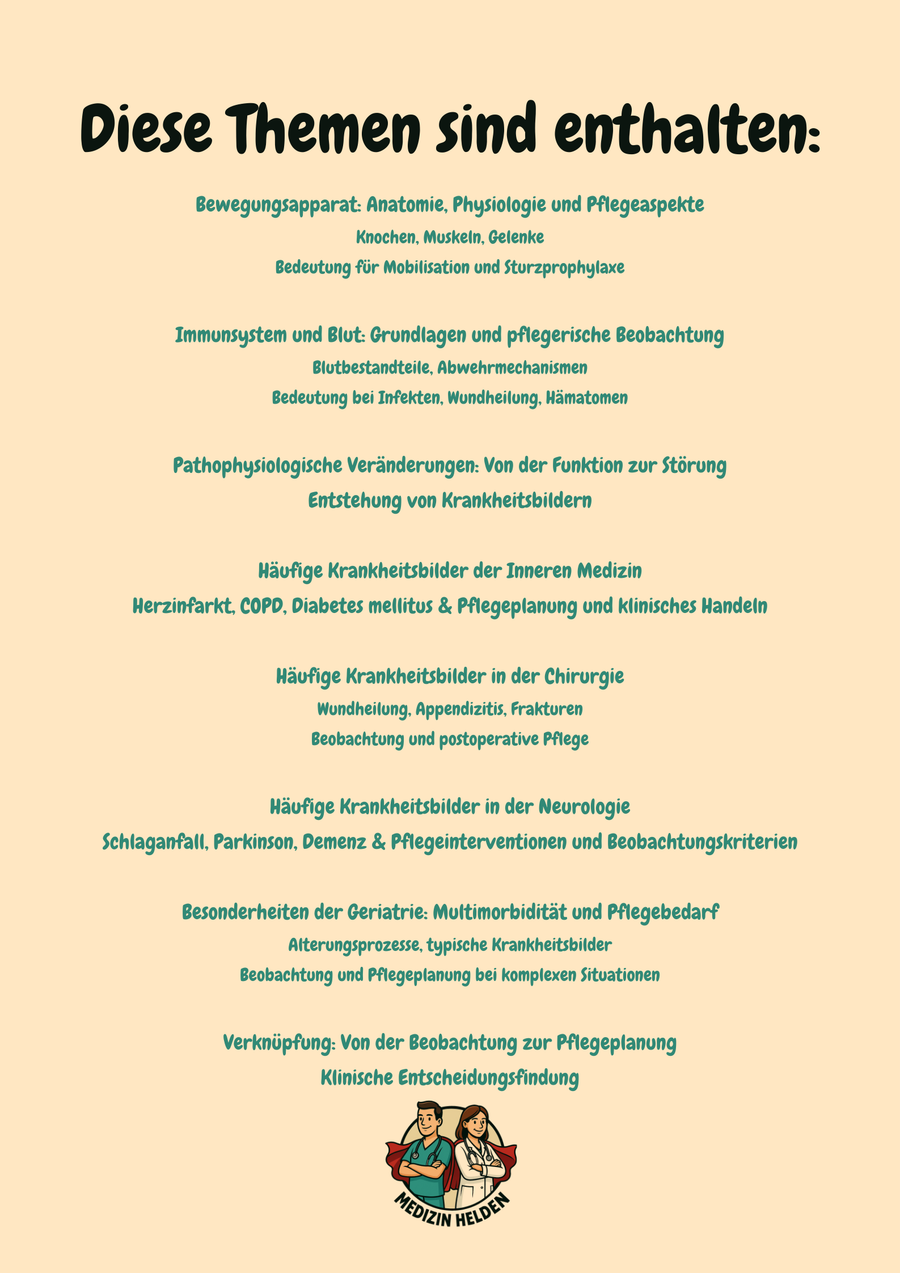 Diese Themen sind enthalten:

Bewegungsapparat: Anatomie, Physiologie und Pflegeaspekte
Knochen, Muskeln, Gelenke
Bedeutung für Mobilisation und Sturzprophylaxe

Immunsystem und Blut: Grundlagen und pflegerische Beobachtung
Blutbestandteile, Abwehrmechanismen
Bedeutung bei Infekten, Wundheilung, Hämatomen

Pathophysiologische Veränderungen: Von der Funktion zur Störung
Entstehung von Krankheitsbildern

Häufige Krankheitsbilder der Inneren Medizin
Herzinfarkt, COPD, Diabetes mellitus & Pflegeplanung und klinisches Handeln

Häufige Krankheitsbilder in der Chirurgie
Wundheilung, Appendizitis, Frakturen
Beobachtung und postoperative Pflege

Häufige Krankheitsbilder in der Neurologie
Schlaganfall, Parkinson, Demenz & Pflegeinterventionen und Beobachtungskriterien

Besonderheiten der Geriatrie: Multimorbidität und Pflegebedarf
Alterungsprozesse, typische Krankheitsbilder
Beobachtung und Pflegeplanung bei komplexen Situationen

Verknüpfung: Von der Beobachtung zur Pflegeplanung
Klinische Entscheidungsfindung

MEDIZIN HELDEN